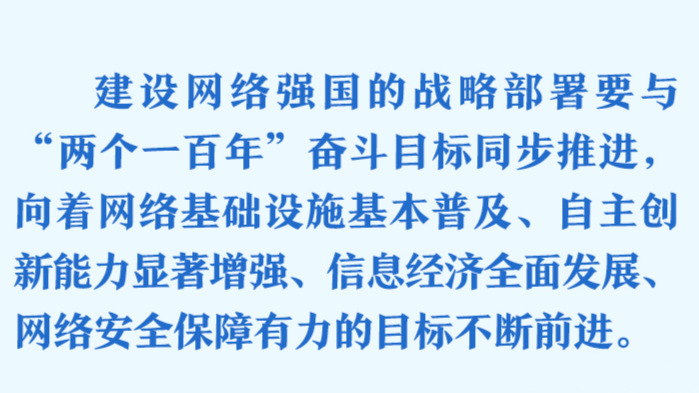 建设网络强国的战略部署要与“两个一百年”奋斗目标同步推进，向着网络基础设施基本普及、自主创新能力显著增强、信息经济全面发展、网络安全保障有力的目标不断前进。